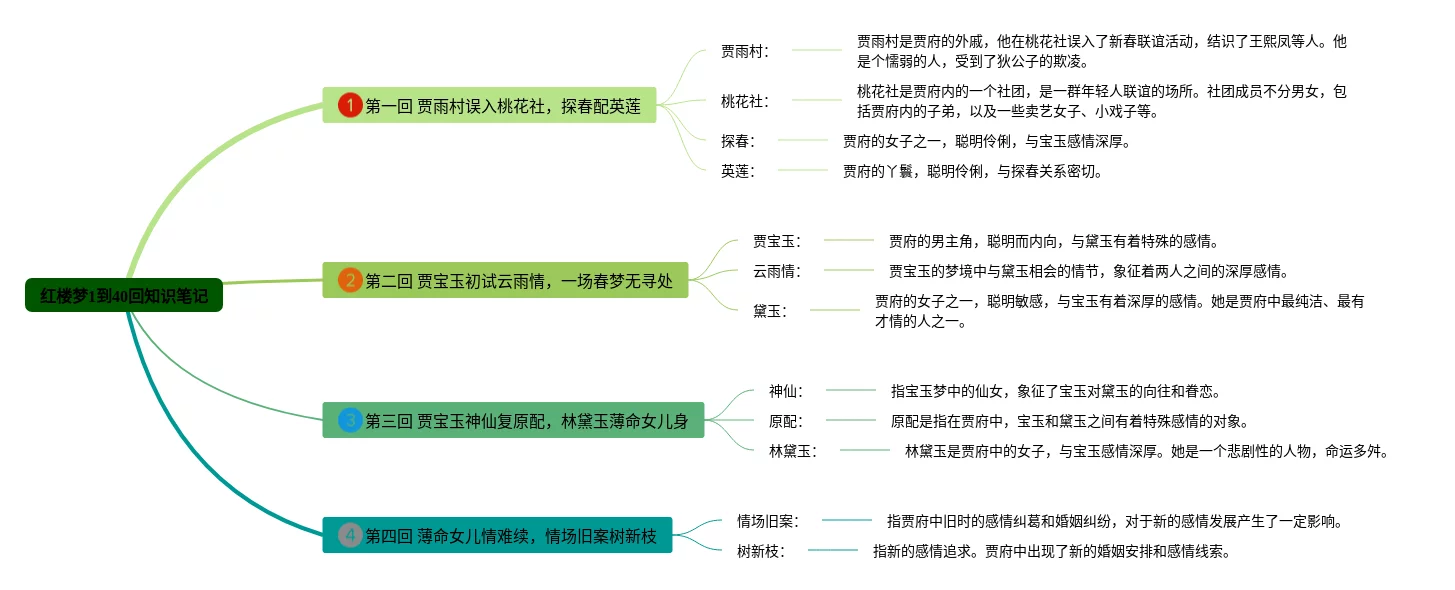 红楼梦1到40回知识笔记

1 第一回 贾雨村误入桃花社，探春配英莲

贾雨村： 贾雨村是贾府的外戚，他在桃花社误入了新春联谊活动，结识了王熙凤等人。他是个懦弱的人，受到了狄公子的欺凌。

桃花社： 桃花社是贾府内的一个社团，是一群年轻人联谊的场所。社团成员不分男女，包括贾府内的子弟，以及一些卖艺女子、小戏子等。

探春： 贾府的女子之一，聪明伶俐，与宝玉感情深厚。

英莲： 贾府的丫鬟，聪明伶俐，与探春关系密切。

2 第二回 贾宝玉初试云雨情，一场春梦无寻处

贾宝玉： 贾府的男主角，聪明而内向，与黛玉有着特殊的感情。

云雨情： 贾宝玉的梦境中与黛玉相会的情节，象征着两人之间的深厚感情。

黛玉： 贾府的女子之一，聪明敏感，与宝玉有着深厚的感情。她是贾府中最纯洁、最有才情的人之一。

3 第三回 贾宝玉神仙复原配，林黛玉薄命女儿身

神仙： 指宝玉梦中的仙女，象征了宝玉对黛玉的向往和眷恋。

原配： 原配是指在贾府中，宝玉和黛玉之间有着特殊感情的对象。

林黛玉： 林黛玉是贾府中的女子，与宝玉感情深厚。她是一个悲剧性的人物，命运多舛。

4 第四回 薄命女儿情难续，情场旧案树新枝

情场旧案： 指贾府中旧时的感情纠葛和婚姻纠纷，对于新的感情发展产生了一定影响。

树新枝： 指新的感情追求。贾府中出现了新的婚姻安排和感情线索。